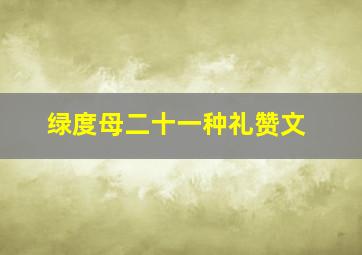 绿度母二十一种礼赞文